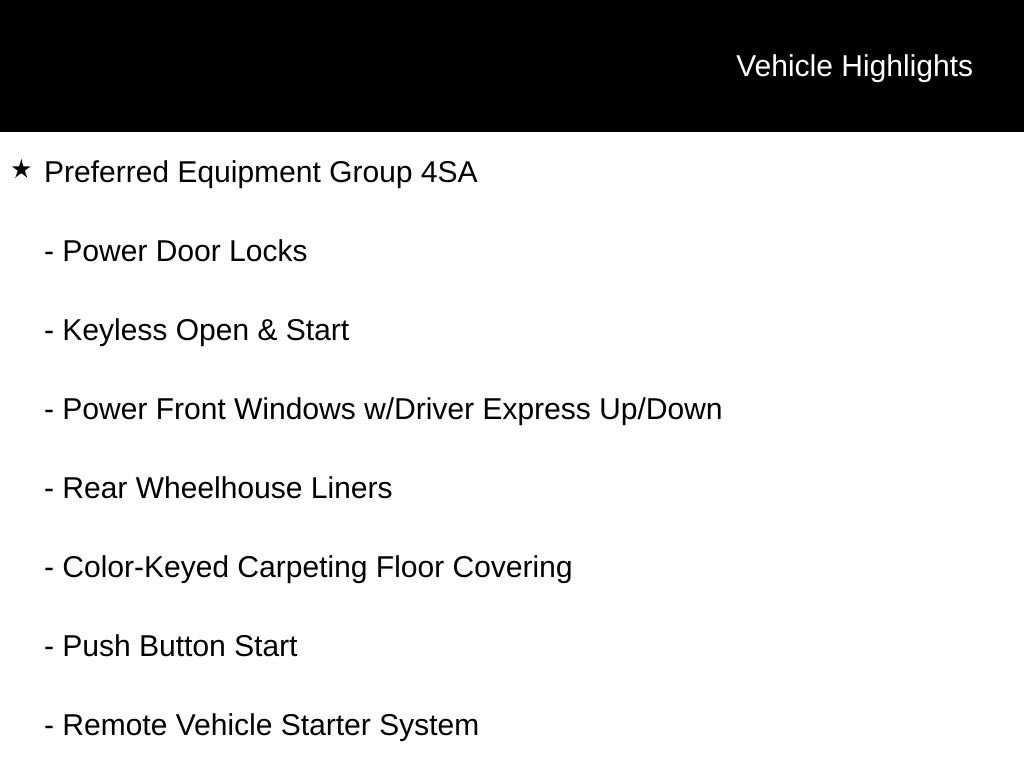 Vehicle Highlights

★ Preferred Equipment Group 4SA

- Power Door Locks

- Keyless Open & Start

- Power Front Windows w/Driver Express Up/Down

- Rear Wheelhouse Liners

- Color-Keyed Carpeting Floor Covering

- Push Button Start

- Remote Vehicle Starter System